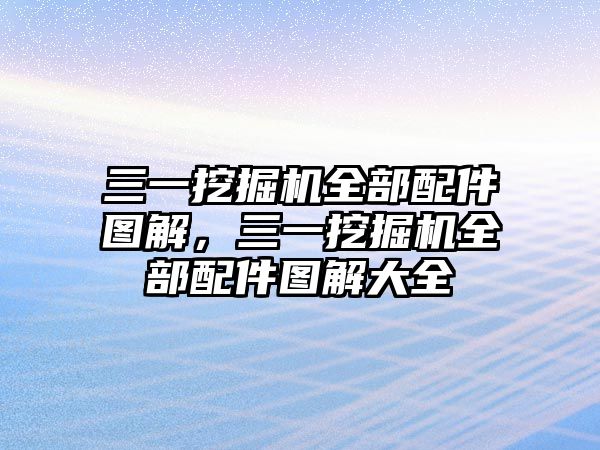 三一挖掘机全部配件图解，三一挖掘机全部配件图解大全